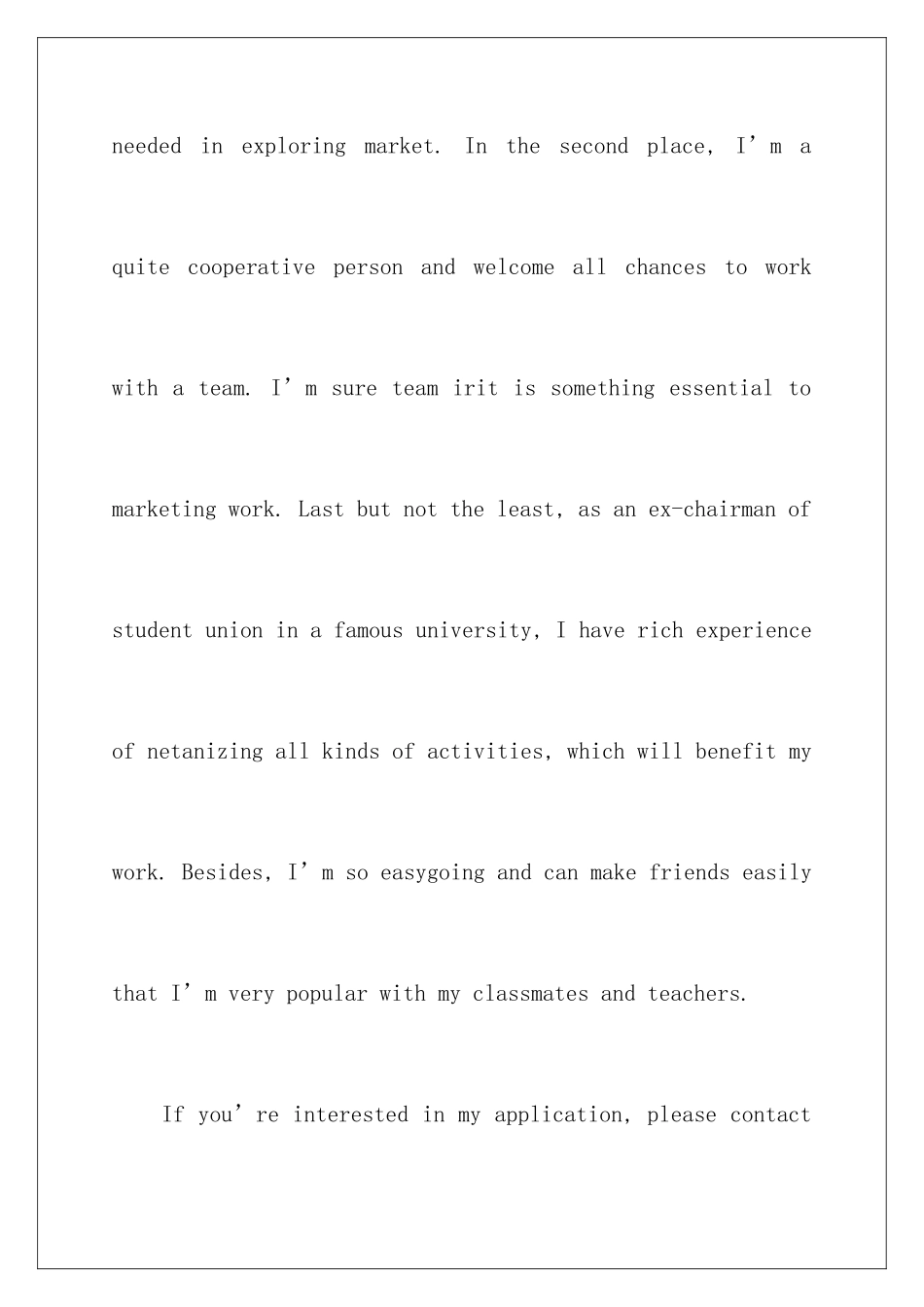 needed in exploring market. In the second place, I'm a quite cooperative person and welcome all chances to work with a team. I'm sure team irit is something essential to marketing work. Last but not the least, as an ex-chairman of student union in a famous university, I have rich experience of netanizing all kinds of activities, which will benefit my work. Besides, I'm so easygoing and can make friends easily that I'm very popular with my classmates and teachers.

If you're interested in my application, please contact